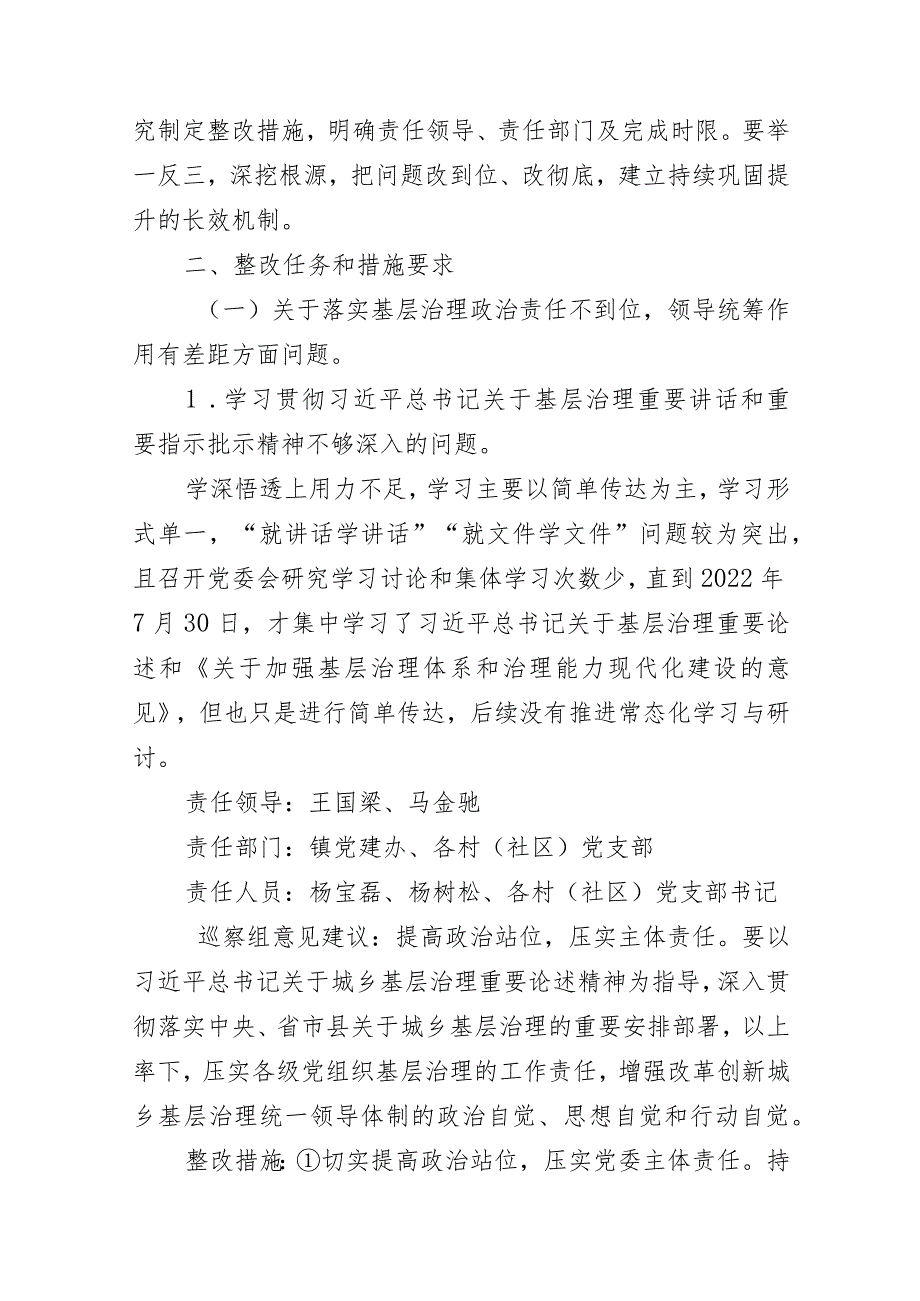 究制定整改措施，明确责任领导、责任部门及完成时限。要举一反三，深挖根源，把问题改到位、改彻底，建立持续巩固提升的长效机制。

二、整改任务和措施要求

（一）关于落实基层治理政治责任不到位，领导统筹作用有差距方面问题。

1．学习贯彻习近平总书记关于基层治理重要讲话和重要指示批示精神不够深入的问题。

学深悟透上用力不足，学习主要以简单传达为主，学习形式单一，“就讲话学讲话”“就文件学文件”问题较为突出，且召开党委会研究学习讨论和集体学习次数少，直到2022年7月30日，才集中学习了习近平总书记关于基层治理重要论述和《关于加强基层治理体系和治理能力现代化建设的意见》，但也只是进行简单传达，后续没有推进常态化学习与研讨。

责任领导：王国梁、马金驰

责任部门：镇党建办、各村（社区）党支部

责任人员：杨宝磊、杨树松、各村（社区）党支部书记

巡察组意见建议：提高政治站位，压实主体责任。要以习近平总书记关于城乡基层治理重要论述精神为指导，深入贯彻落实中央、省市县关于城乡基层治理的重要安排部署，以上率下，压实各级党组织基层治理的工作责任，增强改革创新城乡基层治理统一领导体制的政治自觉、思想自觉和行动自觉。

整改措施：①切实提高政治站位，压实党委主体责任。持